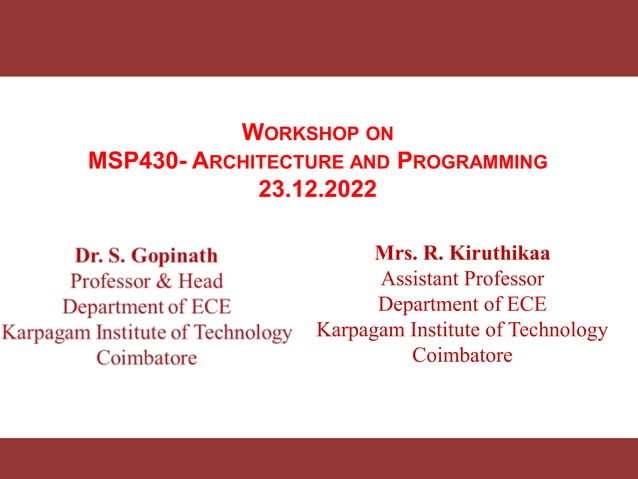 WORKSHOP ON
MSP430- ARCHITECTURE AND PROGRAMMING
23.12.2022

Dr. S. Gopinath
Professor & Head
Department of ECE
Karpagam Institute of Technology
Coimbatore

Mrs. R. Kiruthikaa
Assistant Professor
Department of ECE
Karpagam Institute of Technology
Coimbatore